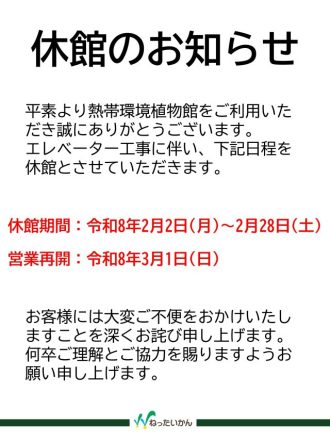 休館のお知らせ

平素より熱帯環境植物館をご利用いただき誠にありがとうございます。
エレベーター工事に伴い、下記日程を休館とさせていただきます。

休館期間：令和8年2月2日（月）～2月28日（土）

営業再開：令和8年3月1日（日）

お客様には大変ご不便をおかけいたしますことを深くお詫び申し上げます。
何卒ご理解とご協力を賜りますようお願い申し上げます。

ねったいかん